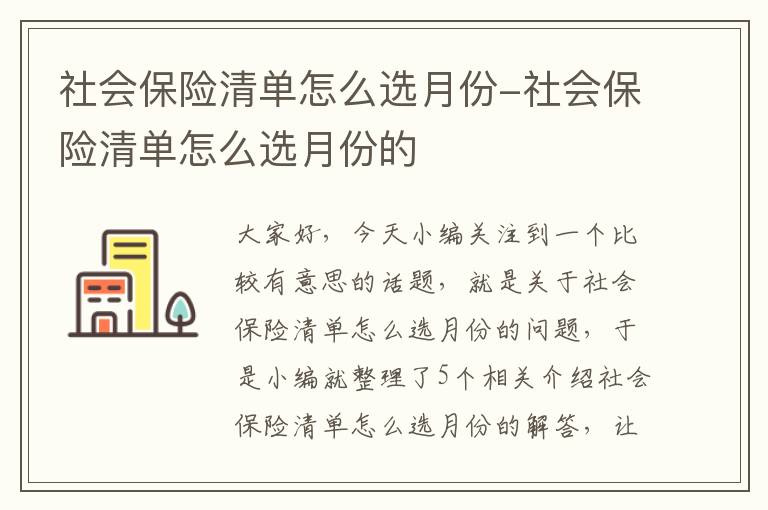 社会保险清单怎么选月份-社会保险清单怎么选月份的

大家好，今天小编关注到一个比较有意思的话题，就是关于社会保险清单怎么选月份的问题，于是小编就整理了5个相关介绍社会保险清单怎么选月份的解答，让